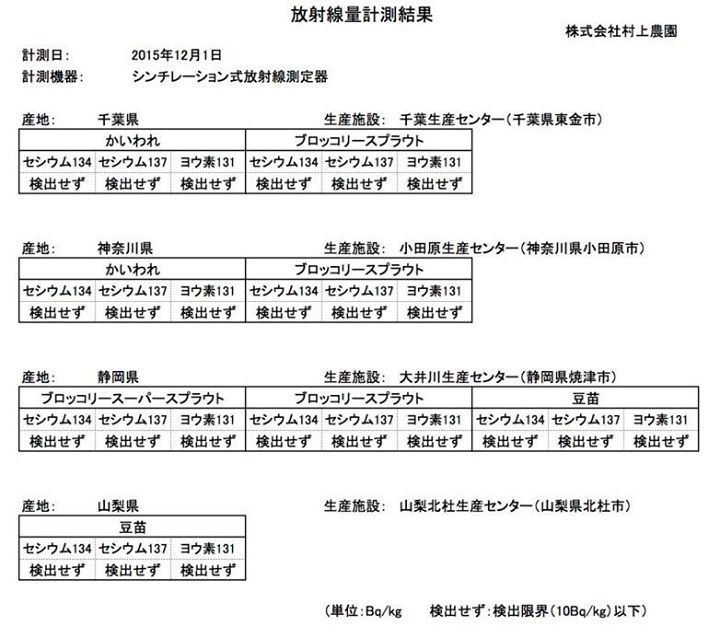 放射線量計測結果

株式会社村上農園

計測日:　2015年12月1日
計測機器:　シンチレーション式放射線測定器

産地:　千葉県　　生産施設:　千葉生産センター（千葉県東金市）

| かいわれ | | | ブロッコリースプラウト | | |
|---|---|---|---|---|---|
| セシウム134 | セシウム137 | ヨウ素131 | セシウム134 | セシウム137 | ヨウ素131 |
| 検出せず | 検出せず | 検出せず | 検出せず | 検出せず | 検出せず |

産地:　神奈川県　　生産施設:　小田原生産センター（神奈川県小田原市）

| かいわれ | | | ブロッコリースプラウト | | |
|---|---|---|---|---|---|
| セシウム134 | セシウム137 | ヨウ素131 | セシウム134 | セシウム137 | ヨウ素131 |
| 検出せず | 検出せず | 検出せず | 検出せず | 検出せず | 検出せず |

産地:　静岡県　　生産施設:　大井川生産センター（静岡県焼津市）

| ブロッコリースーパースプラウト | | | ブロッコリースプラウト | | | 豆苗 | | |
|---|---|---|---|---|---|---|---|---|
| セシウム134 | セシウム137 | ヨウ素131 | セシウム134 | セシウム137 | ヨウ素131 | セシウム134 | セシウム137 | ヨウ素131 |
| 検出せず | 検出せず | 検出せず | 検出せず | 検出せず | 検出せず | 検出せず | 検出せず | 検出せず |

産地:　山梨県　　生産施設:　山梨北杜生産センター（山梨県北杜市）

| 豆苗 | | |
|---|---|---|
| セシウム134 | セシウム137 | ヨウ素131 |
| 検出せず | 検出せず | 検出せず |

（単位:Bq/kg　　検出せず:検出限界（10Bq/kg）以下）